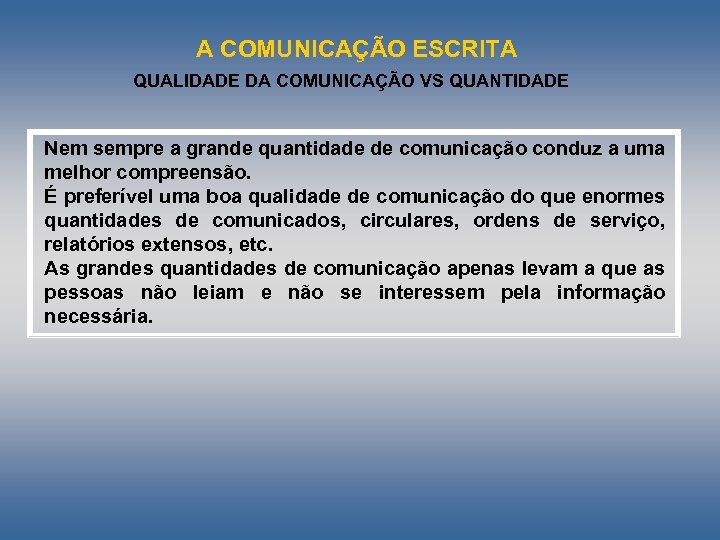 A COMUNICAÇÃO ESCRITA

QUALIDADE DA COMUNICAÇÃO VS QUANTIDADE

Nem sempre a grande quantidade de comunicação conduz a uma melhor compreensão.
É preferível uma boa qualidade de comunicação do que enormes quantidades de comunicados, circulares, ordens de serviço, relatórios extensos, etc.
As grandes quantidades de comunicação apenas levam a que as pessoas não leiam e não se interessem pela informação necessária.